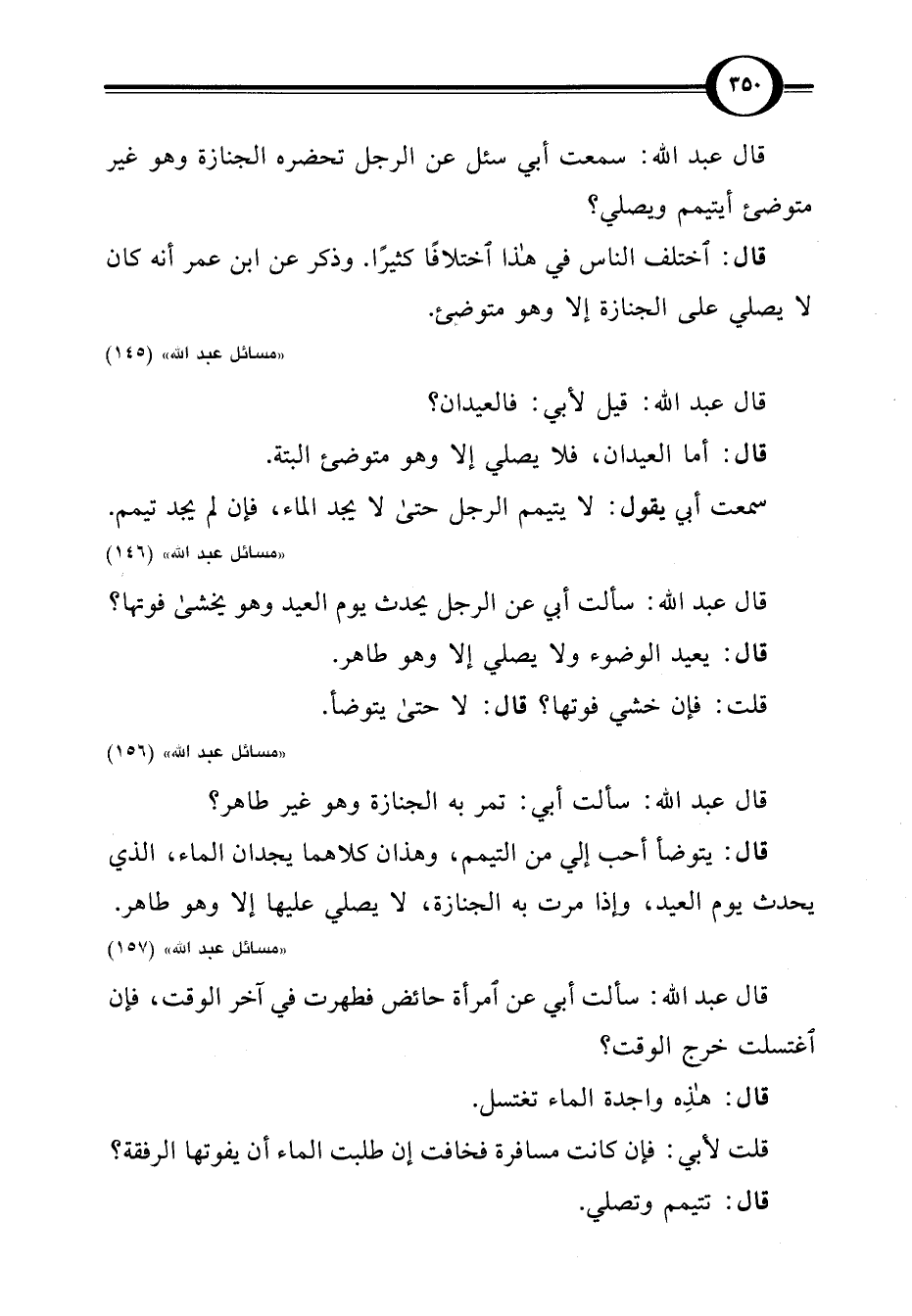 ٣٥٠

قال عبد الله: سمعت أبي سئل عن الرجل تحضره الجنازة وهو غير متوضئ أيتيمم ويصلي؟

قال: ٱختلف الناس في هٰذا ٱختلافًا كثيرًا. وذكر عن ابن عمر أنه كان لا يصلي على الجنازة إلا وهو متوضئ.

«مسائل عبد الله» (١٤٥)

قال عبد الله: قيل لأبي: فالعيدان؟

قال: أما العيدان، فلا يصلي إلا وهو متوضئ البتة.

سمعت أبي يقول: لا يتيمم الرجل حتىٰ لا يجد الماء، فإن لم يجد تيمم.

«مسائل عبد الله» (١٤٦)

قال عبد الله: سألت أبي عن الرجل يحدث يوم العيد وهو يخشىٰ فوتها؟

قال: يعيد الوضوء ولا يصلي إلا وهو طاهر.

قلت: فإن خشي فوتها؟ قال: لا حتىٰ يتوضأ.

«مسائل عبد الله» (١٥٦)

قال عبد الله: سألت أبي: تمر به الجنازة وهو غير طاهر؟

قال: يتوضأ أحب إلي من التيمم، وهذان كلاهما يجدان الماء، الذي يحدث يوم العيد، وإذا مرت به الجنازة، لا يصلي عليها إلا وهو طاهر.

«مسائل عبد الله» (١٥٧)

قال عبد الله: سألت أبي عن ٱمرأة حائض فطهرت في آخر الوقت، فإن ٱغتسلت خرج الوقت؟

قال: هٰذِه واجدة الماء تغتسل.

قلت لأبي: فإن كانت مسافرة فخافت إن طلبت الماء أن يفوتها الرفقة؟

قال: تتيمم وتصلي.